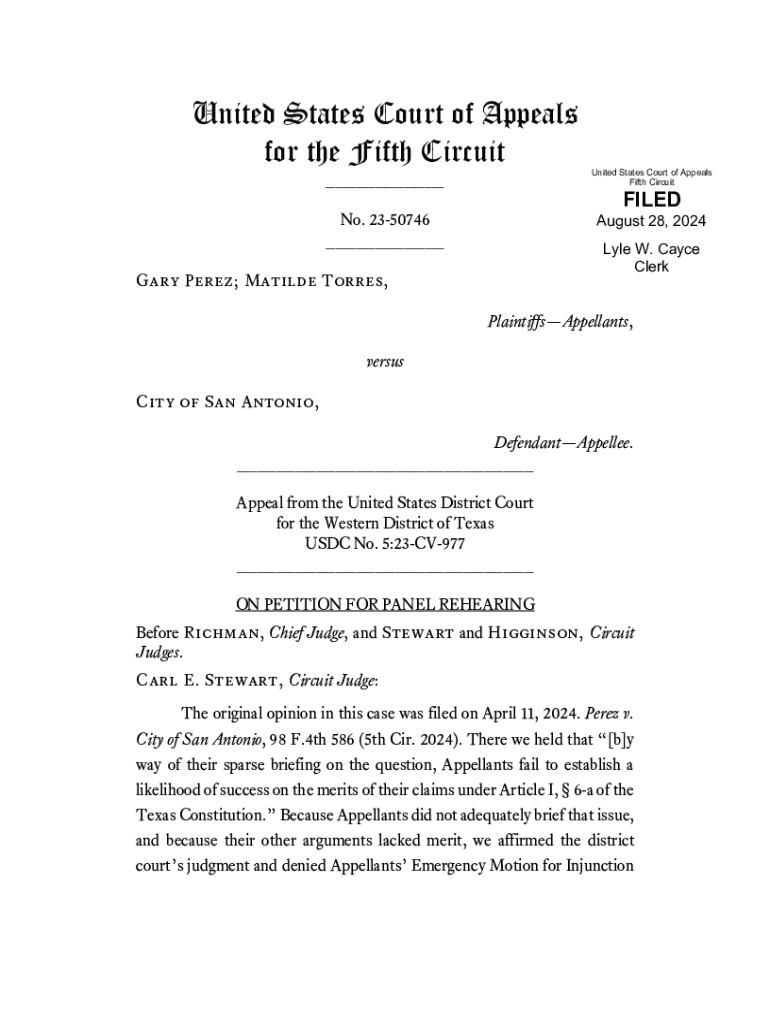 United States Court of Appeals
for the Fifth Circuit

United States Court of Appeals
Fifth Circuit

FILED

August 28, 2024

Lyle W. Cayce
Clerk

No. 23-50746

Gary Perez; Matilde Torres,

Plaintiffs—Appellants,

versus

City of San Antonio,

Defendant—Appellee.

Appeal from the United States District Court
for the Western District of Texas
USDC No. 5:23-CV-977

ON PETITION FOR PANEL REHEARING

Before Richman, Chief Judge, and Stewart and Higginson, Circuit Judges.

Carl E. Stewart, Circuit Judge:

The original opinion in this case was filed on April 11, 2024. Perez v. City of San Antonio, 98 F.4th 586 (5th Cir. 2024). There we held that "[b]y way of their sparse briefing on the question, Appellants fail to establish a likelihood of success on the merits of their claims under Article I, § 6-a of the Texas Constitution." Because Appellants did not adequately brief that issue, and because their other arguments lacked merit, we affirmed the district court's judgment and denied Appellants' Emergency Motion for Injunction